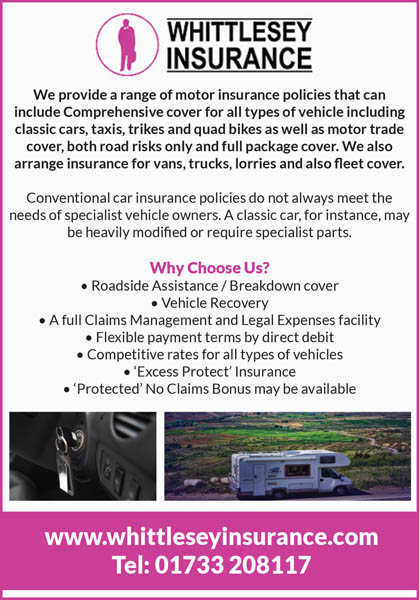 WHITTLESEY INSURANCE

We provide a range of motor insurance policies that can include Comprehensive cover for all types of vehicle including classic cars, taxis, trikes and quad bikes as well as motor trade cover, both road risks only and full package cover. We also arrange insurance for vans, trucks, lorries and also fleet cover.

Conventional car insurance policies do not always meet the needs of specialist vehicle owners. A classic car, for instance, may be heavily modified or require specialist parts.

Why Choose Us?
• Roadside Assistance / Breakdown cover
• Vehicle Recovery
• A full Claims Management and Legal Expenses facility
• Flexible payment terms by direct debit
• Competitive rates for all types of vehicles
• 'Excess Protect' Insurance
• 'Protected' No Claims Bonus may be available

www.whittleseyinsurance.com
Tel: 01733 208117